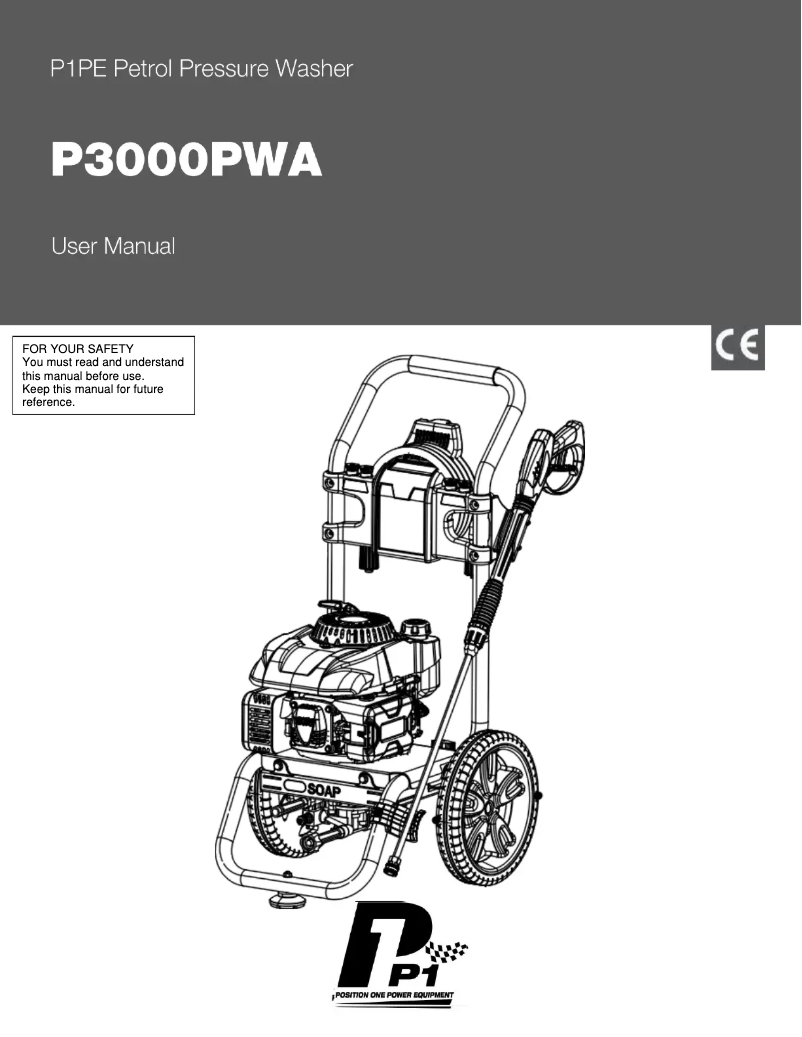 P1PE Petrol Pressure Washer

P3000PWA

User Manual

FOR YOUR SAFETY
You must read and understand this manual before use.
Keep this manual for future reference.

CE

SOAP

P1

POSITION ONE POWER EQUIPMENT